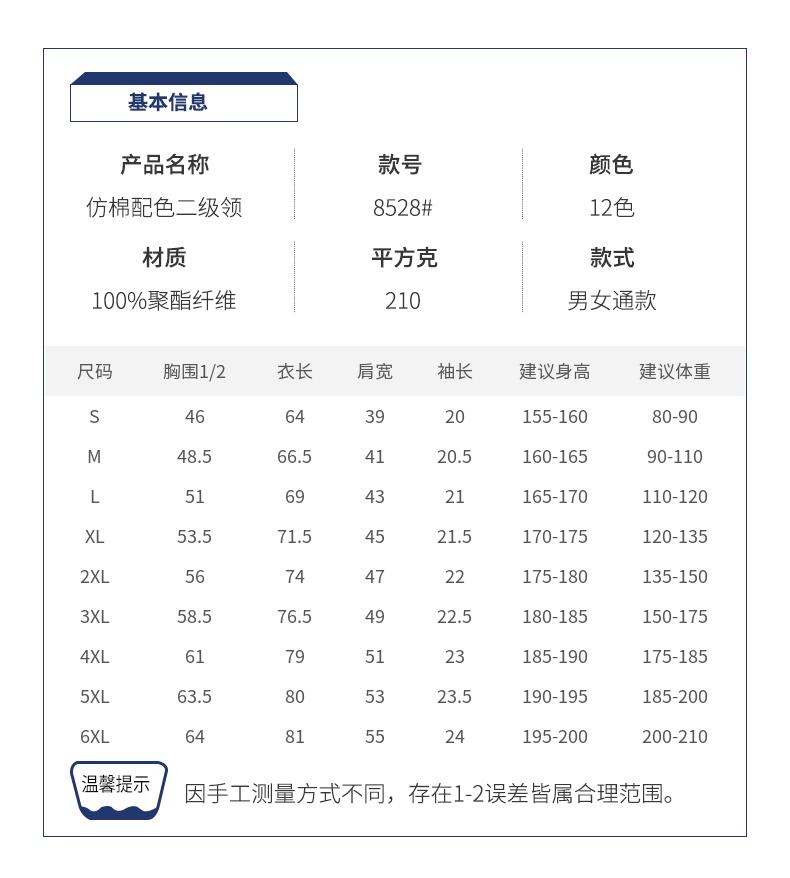 基本信息

产品名称
仿棉配色二级领

款号
8528#

颜色
12色

材质
100%聚酯纤维

平方克
210

款式
男女通款

| 尺码 | 胸围1/2 | 衣长 | 肩宽 | 袖长 | 建议身高 | 建议体重 |
|---|---|---|---|---|---|---|
| S | 46 | 64 | 39 | 20 | 155-160 | 80-90 |
| M | 48.5 | 66.5 | 41 | 20.5 | 160-165 | 90-110 |
| L | 51 | 69 | 43 | 21 | 165-170 | 110-120 |
| XL | 53.5 | 71.5 | 45 | 21.5 | 170-175 | 120-135 |
| 2XL | 56 | 74 | 47 | 22 | 175-180 | 135-150 |
| 3XL | 58.5 | 76.5 | 49 | 22.5 | 180-185 | 150-175 |
| 4XL | 61 | 79 | 51 | 23 | 185-190 | 175-185 |
| 5XL | 63.5 | 80 | 53 | 23.5 | 190-195 | 185-200 |
| 6XL | 64 | 81 | 55 | 24 | 195-200 | 200-210 |

温馨提示

因手工测量方式不同，存在1-2误差皆属合理范围。